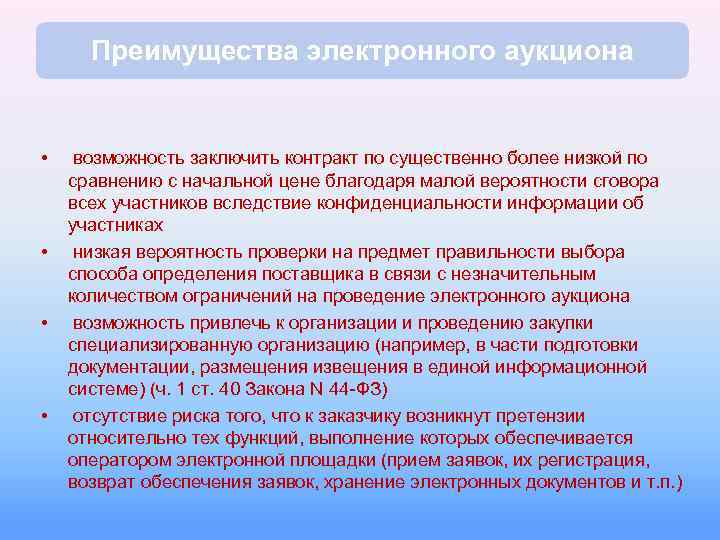 Преимущества электронного аукциона

• возможность заключить контракт по существенно более низкой по сравнению с начальной цене благодаря малой вероятности сговора всех участников вследствие конфиденциальности информации об участниках

• низкая вероятность проверки на предмет правильности выбора способа определения поставщика в связи с незначительным количеством ограничений на проведение электронного аукциона

• возможность привлечь к организации и проведению закупки специализированную организацию (например, в части подготовки документации, размещения извещения в единой информационной системе) (ч. 1 ст. 40 Закона N 44-ФЗ)

• отсутствие риска того, что к заказчику возникнут претензии относительно тех функций, выполнение которых обеспечивается оператором электронной площадки (прием заявок, их регистрация, возврат обеспечения заявок, хранение электронных документов и т.п.)